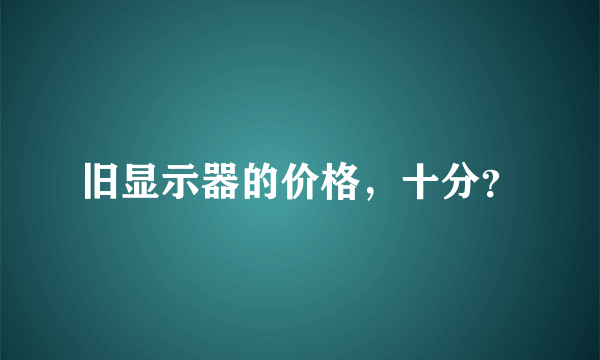 旧显示器的价格，十分?